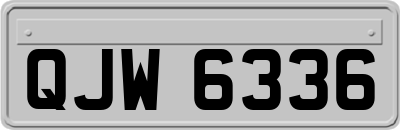 QJW 6336